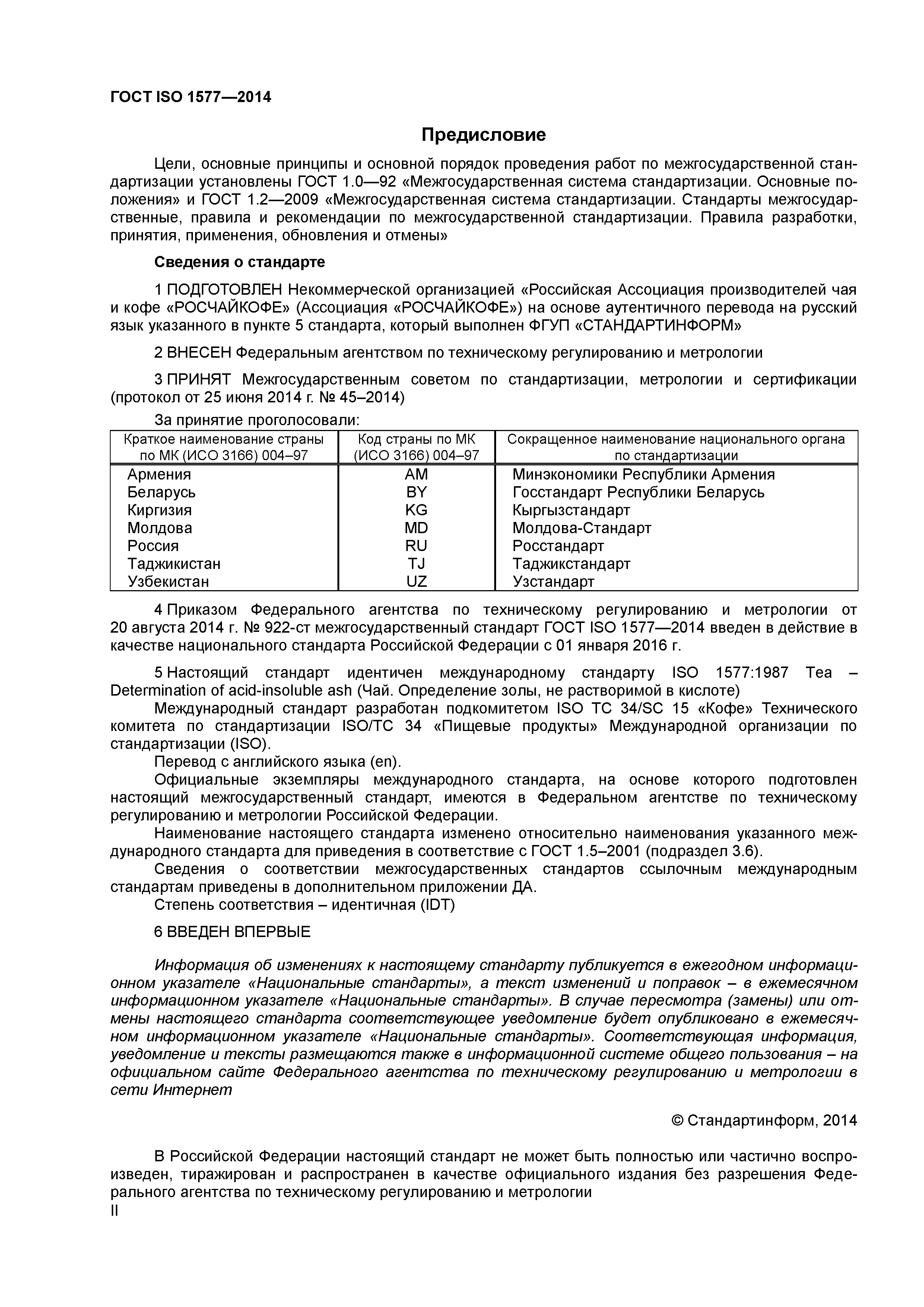 ГОСТ ISO 1577—2014

Предисловие

Цели, основные принципы и основной порядок проведения работ по межгосударственной стандартизации установлены ГОСТ 1.0—92 «Межгосударственная система стандартизации. Основные положения» и ГОСТ 1.2—2009 «Межгосударственная система стандартизации. Стандарты межгосударственные, правила и рекомендации по межгосударственной стандартизации. Правила разработки, принятия, применения, обновления и отмены»

Сведения о стандарте

1 ПОДГОТОВЛЕН Некоммерческой организацией «Российская Ассоциация производителей чая и кофе «РОСЧАЙКОФЕ» (Ассоциация «РОСЧАЙКОФЕ») на основе аутентичного перевода на русский язык указанного в пункте 5 стандарта, который выполнен ФГУП «СТАНДАРТИНФОРМ»

2 ВНЕСЕН Федеральным агентством по техническому регулированию и метрологии

3 ПРИНЯТ Межгосударственным советом по стандартизации, метрологии и сертификации (протокол от 25 июня 2014 г. № 45–2014)

За принятие проголосовали:

| Краткое наименование страны по МК (ИСО 3166) 004–97 | Код страны по МК (ИСО 3166) 004–97 | Сокращенное наименование национального органа по стандартизации |
|---|---|---|
| Армения | AM | Минэкономики Республики Армения |
| Беларусь | BY | Госстандарт Республики Беларусь |
| Киргизия | KG | Кыргызстандарт |
| Молдова | MD | Молдова-Стандарт |
| Россия | RU | Росстандарт |
| Таджикистан | TJ | Таджикстандарт |
| Узбекистан | UZ | Узстандарт |

4 Приказом Федерального агентства по техническому регулированию и метрологии от 20 августа 2014 г. № 922-ст межгосударственный стандарт ГОСТ ISO 1577—2014 введен в действие в качестве национального стандарта Российской Федерации с 01 января 2016 г.

5 Настоящий стандарт идентичен международному стандарту ISO 1577:1987 Tea – Determination of acid-insoluble ash (Чай. Определение золы, не растворимой в кислоте)
Международный стандарт разработан подкомитетом ISO TC 34/SC 15 «Кофе» Технического комитета по стандартизации ISO/TC 34 «Пищевые продукты» Международной организации по стандартизации (ISO).
Перевод с английского языка (en).
Официальные экземпляры международного стандарта, на основе которого подготовлен настоящий межгосударственный стандарт, имеются в Федеральном агентстве по техническому регулированию и метрологии Российской Федерации.
Наименование настоящего стандарта изменено относительно наименования указанного международного стандарта для приведения в соответствие с ГОСТ 1.5–2001 (подраздел 3.6).
Сведения о соответствии межгосударственных стандартов ссылочным международным стандартам приведены в дополнительном приложении ДА.
Степень соответствия – идентичная (IDT)

6 ВВЕДЕН ВПЕРВЫЕ

Информация об изменениях к настоящему стандарту публикуется в ежегодном информационном указателе «Национальные стандарты», а текст изменений и поправок – в ежемесячном информационном указателе «Национальные стандарты». В случае пересмотра (замены) или отмены настоящего стандарта соответствующее уведомление будет опубликовано в ежемесячном информационном указателе «Национальные стандарты». Соответствующая информация, уведомление и тексты размещаются также в информационной системе общего пользования – на официальном сайте Федерального агентства по техническому регулированию и метрологии в сети Интернет

© Стандартинформ, 2014

В Российской Федерации настоящий стандарт не может быть полностью или частично воспроизведен, тиражирован и распространен в качестве официального издания без разрешения Федерального агентства по техническому регулированию и метрологии
II